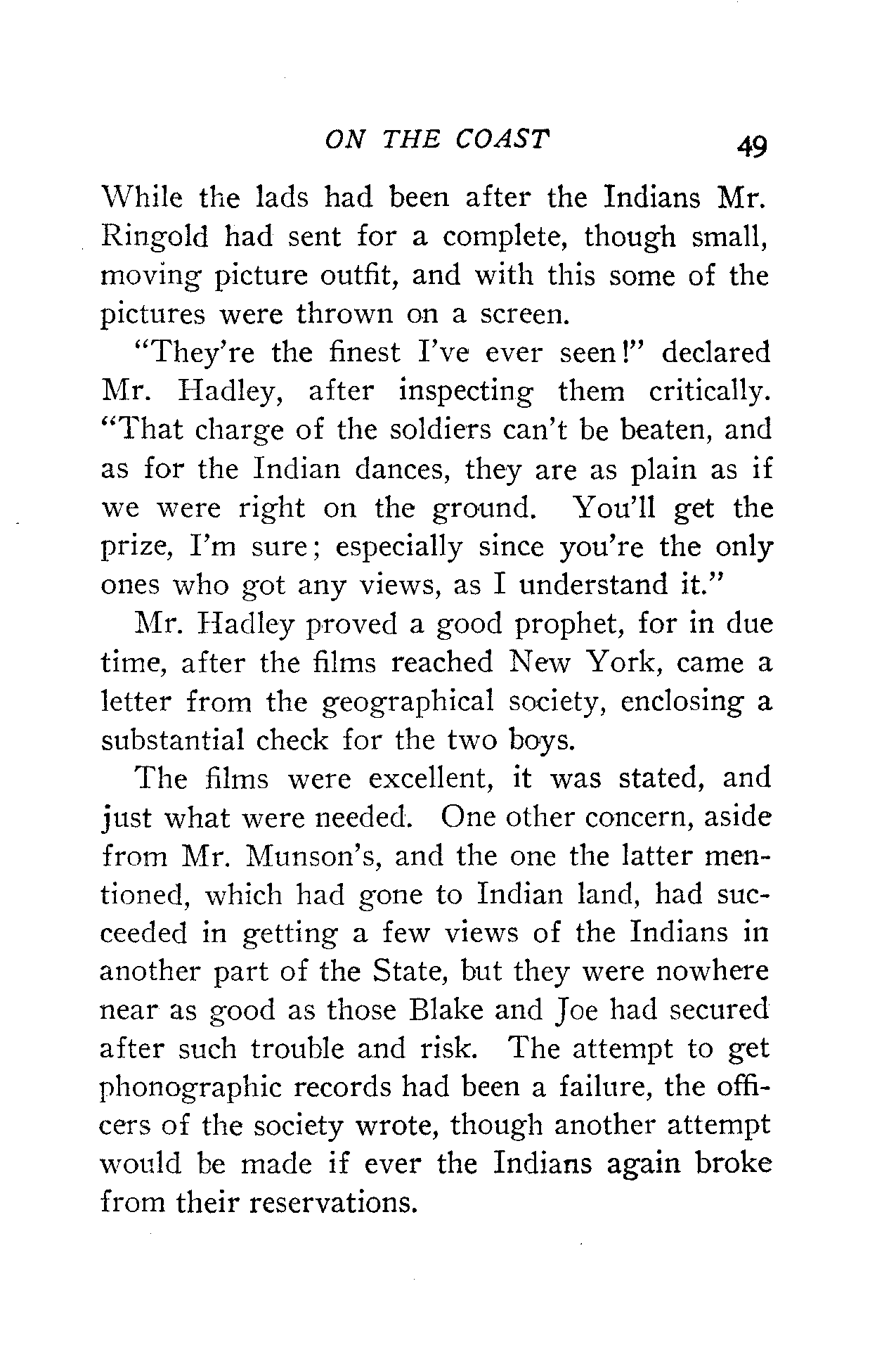 ON THE COAST 49

While the lads had been after the Indians Mr. Ringold had sent for a complete, though small, moving picture outfit, and with this some of the pictures were thrown on a screen.

"They're the finest I've ever seen!" declared Mr. Hadley, after inspecting them critically. "That charge of the soldiers can't be beaten, and as for the Indian dances, they are as plain as if we were right on the ground. You'll get the prize, I'm sure; especially since you're the only ones who got any views, as I understand it."

Mr. Hadley proved a good prophet, for in due time, after the films reached New York, came a letter from the geographical society, enclosing a substantial check for the two boys.

The films were excellent, it was stated, and just what were needed. One other concern, aside from Mr. Munson's, and the one the latter mentioned, which had gone to Indian land, had succeeded in getting a few views of the Indians in another part of the State, but they were nowhere near as good as those Blake and Joe had secured after such trouble and risk. The attempt to get phonographic records had been a failure, the officers of the society wrote, though another attempt would be made if ever the Indians again broke from their reservations.